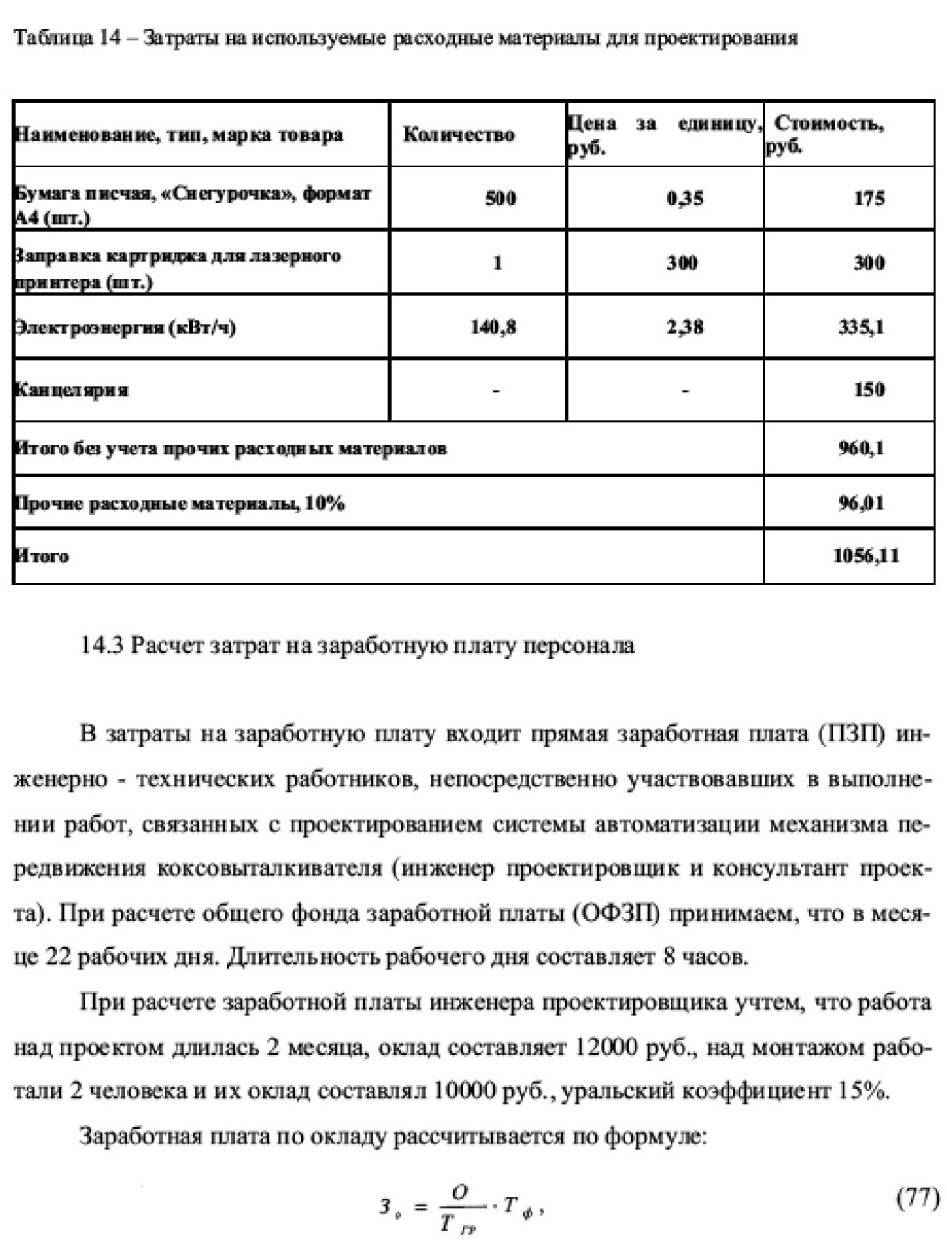 Таблица 14 – Затраты на используемые расходные материалы для проектирования

| Наименование, тип, марка товара | Количество | Цена за единицу, руб. | Стоимость, руб. |
|---|---|---|---|
| Бумага писчая, «Снегурочка», формат А4 (шт.) | 500 | 0,35 | 175 |
| Заправка картриджа для лазерного принтера (шт.) | 1 | 300 | 300 |
| Электроэнергия (кВт/ч) | 140,8 | 2,38 | 335,1 |
| Канцелярия | - | - | 150 |
| Итого без учета прочих расходных материалов | | | 960,1 |
| Прочие расходные материалы, 10% | | | 96,01 |
| Итого | | | 1056,11 |

14.3 Расчет затрат на заработную плату персонала

В затраты на заработную плату входит прямая заработная плата (ПЗП) инженерно - технических работников, непосредственно участвовавших в выполнении работ, связанных с проектированием системы автоматизации механизма передвижения коксовыталкивателя (инженер проектировщик и консультант проекта). При расчете общего фонда заработной платы (ОФЗП) принимаем, что в месяце 22 рабочих дня. Длительность рабочего дня составляет 8 часов.

При расчете заработной платы инженера проектировщика учтем, что работа над проектом длилась 2 месяца, оклад составляет 12000 руб., над монтажом работали 2 человека и их оклад составлял 10000 руб., уральский коэффициент 15%.

Заработная плата по окладу рассчитывается по формуле:

$З_о = \frac{О}{Т_{гр}} \cdot Т_ф$, (77)